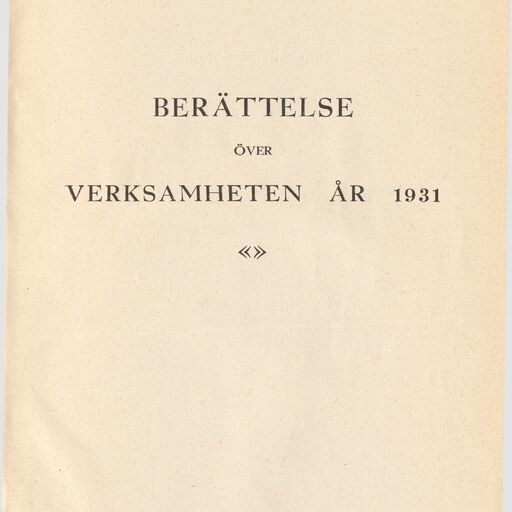 BERÄTTELSE

ÖVER

VERKSAMHETEN ÅR 1931

«»